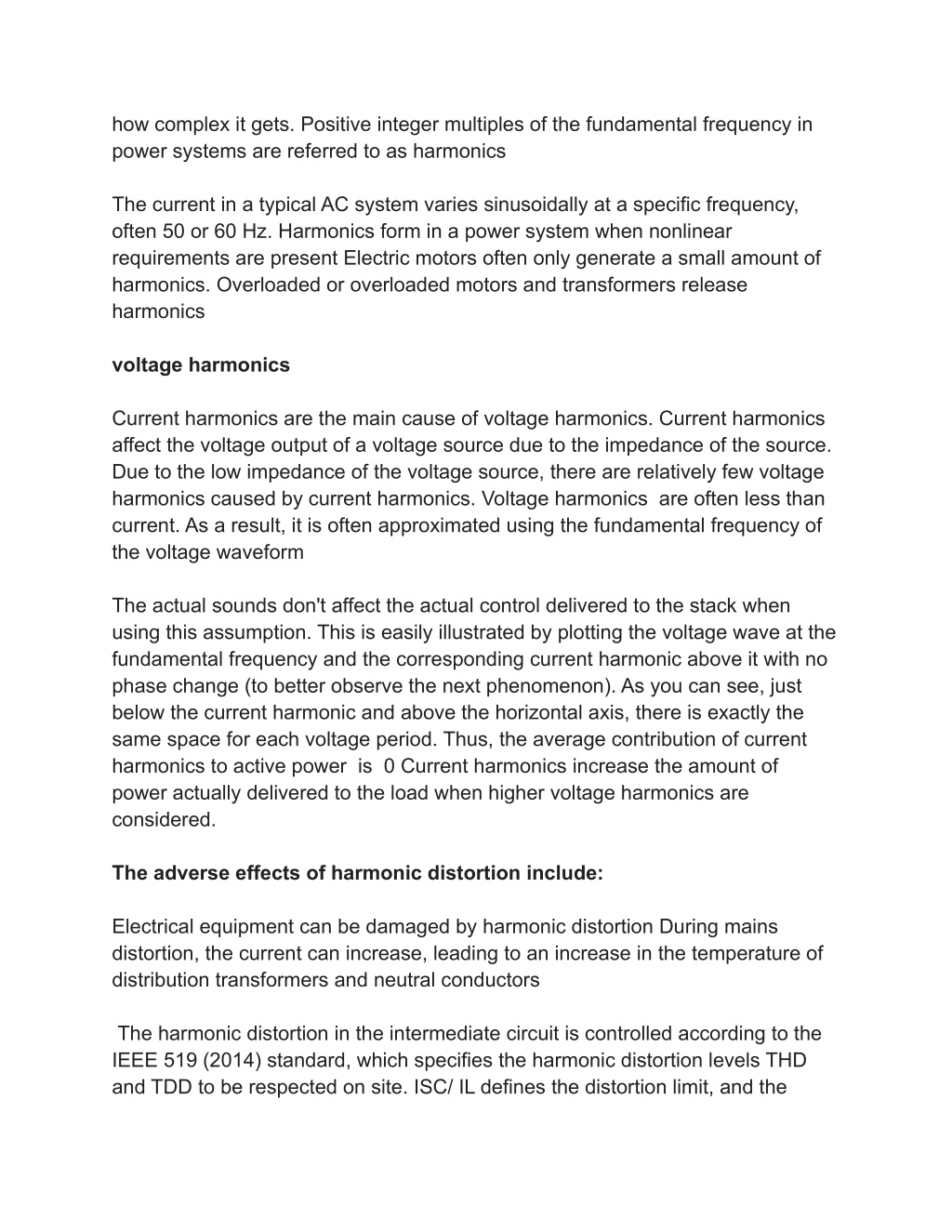 how complex it gets. Positive integer multiples of the fundamental frequency in power systems are referred to as harmonics

The current in a typical AC system varies sinusoidally at a specific frequency, often 50 or 60 Hz. Harmonics form in a power system when nonlinear requirements are present Electric motors often only generate a small amount of harmonics. Overloaded or overloaded motors and transformers release harmonics

voltage harmonics

Current harmonics are the main cause of voltage harmonics. Current harmonics affect the voltage output of a voltage source due to the impedance of the source. Due to the low impedance of the voltage source, there are relatively few voltage harmonics caused by current harmonics. Voltage harmonics are often less than current. As a result, it is often approximated using the fundamental frequency of the voltage waveform

The actual sounds don't affect the actual control delivered to the stack when using this assumption. This is easily illustrated by plotting the voltage wave at the fundamental frequency and the corresponding current harmonic above it with no phase change (to better observe the next phenomenon). As you can see, just below the current harmonic and above the horizontal axis, there is exactly the same space for each voltage period. Thus, the average contribution of current harmonics to active power is 0 Current harmonics increase the amount of power actually delivered to the load when higher voltage harmonics are considered.

The adverse effects of harmonic distortion include:

Electrical equipment can be damaged by harmonic distortion During mains distortion, the current can increase, leading to an increase in the temperature of distribution transformers and neutral conductors

The harmonic distortion in the intermediate circuit is controlled according to the IEEE 519 (2014) standard, which specifies the harmonic distortion levels THD and TDD to be respected on site. ISC/ IL defines the distortion limit, and the